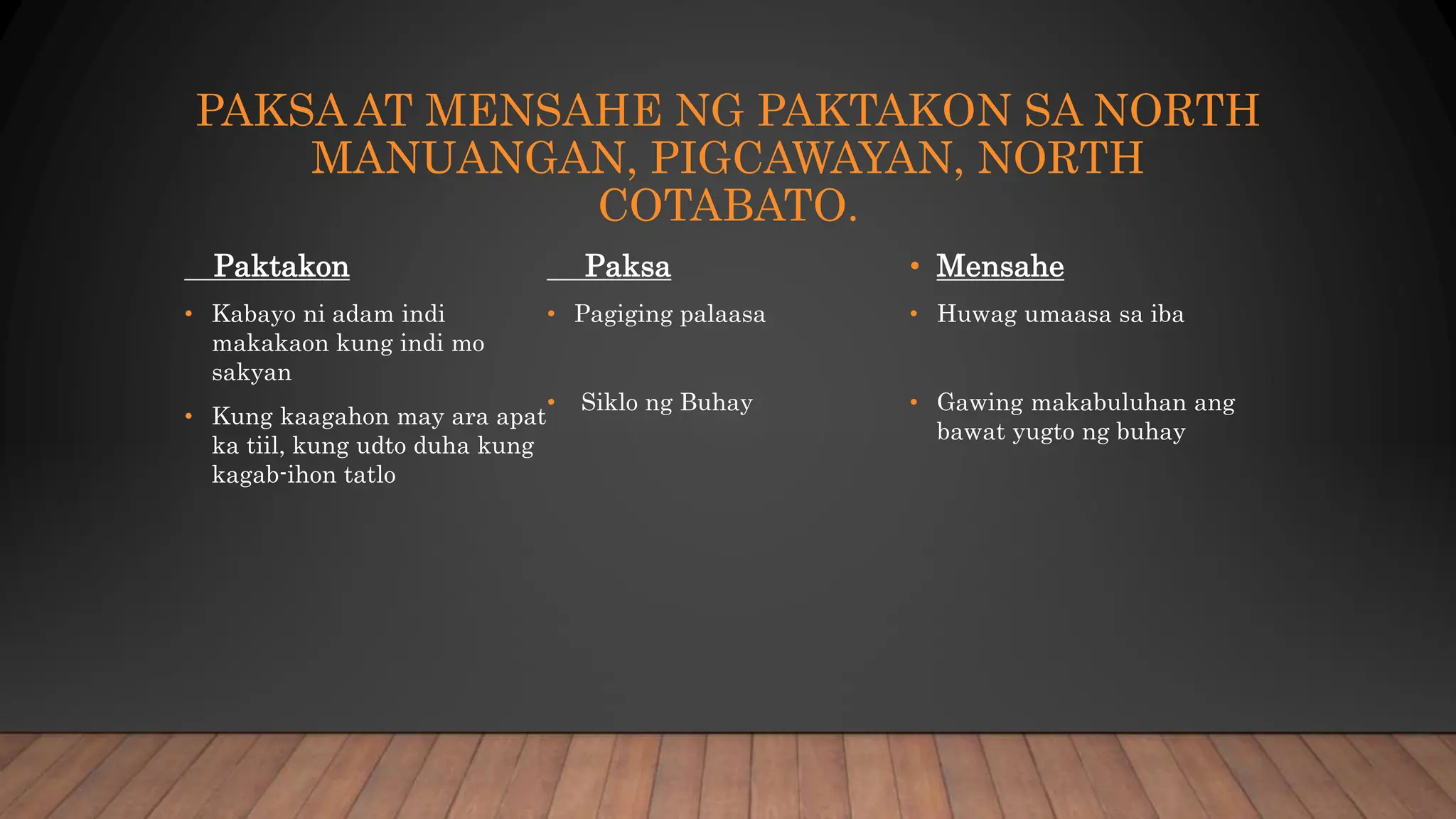 PAKSA AT MENSAHE NG PAKTAKON SA NORTH MANUANGAN, PIGCAWAYAN, NORTH COTABATO.

Paktakon

• Kabayo ni adam indi makakaon kung indi mo sakyan

• Kung kaagahon may ara apat ka tiil, kung udto duha kung kagab-ihon tatlo

Paksa

• Pagiging palaasa

• Siklo ng Buhay

• Mensahe

• Huwag umaasa sa iba

• Gawing makabuluhan ang bawat yugto ng buhay